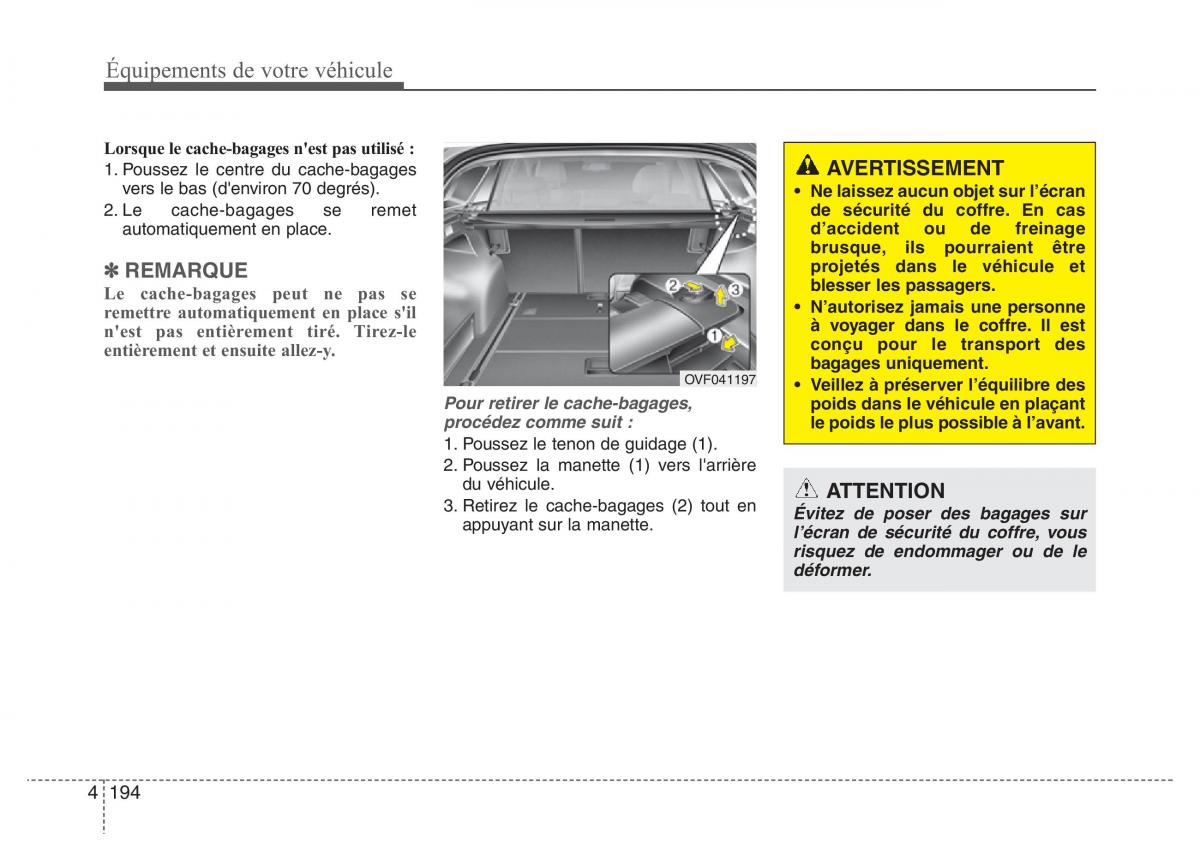 Équipements de votre véhicule

Lorsque le cache-bagages n'est pas utilisé :

1. Poussez le centre du cache-bagages vers le bas (d'environ 70 degrés).

2. Le cache-bagages se remet automatiquement en place.

✽ REMARQUE

Le cache-bagages peut ne pas se remettre automatiquement en place s'il n'est pas entièrement tiré. Tirez-le entièrement et ensuite allez-y.

2
3
1
OVF041197

Pour retirer le cache-bagages, procédez comme suit :

1. Poussez le tenon de guidage (1).

2. Poussez la manette (1) vers l'arrière du véhicule.

3. Retirez le cache-bagages (2) tout en appuyant sur la manette.

AVERTISSEMENT

• Ne laissez aucun objet sur l'écran de sécurité du coffre. En cas d'accident ou de freinage brusque, ils pourraient être projetés dans le véhicule et blesser les passagers.

• N'autorisez jamais une personne à voyager dans le coffre. Il est conçu pour le transport des bagages uniquement.

• Veillez à préserver l'équilibre des poids dans le véhicule en plaçant le poids le plus possible à l'avant.

ATTENTION

Évitez de poser des bagages sur l'écran de sécurité du coffre, vous risquez de endommager ou de le déformer.

4 194